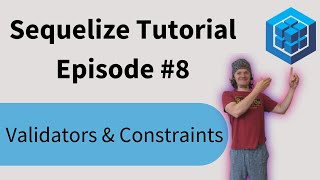 Sequelize Tutorial
Episode #8

Validators & Constraints